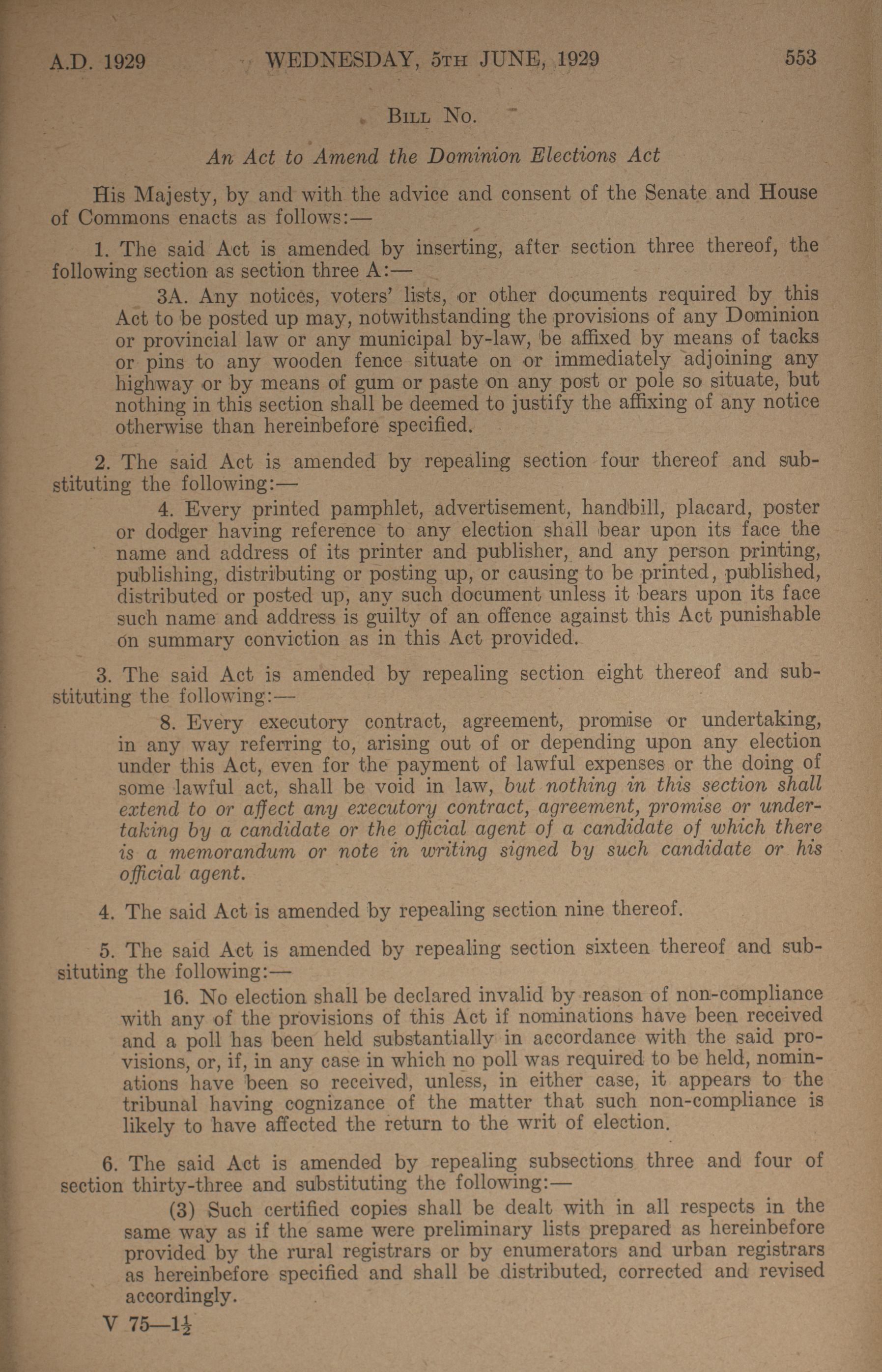 A.D. 1929 WEDNESDAY, 5TH JUNE, 1929 553

BILL No.

An Act to Amend the Dominion Elections Act

His Majesty, by and with the advice and consent of the Senate and House of Commons enacts as follows:—

1. The said Act is amended by inserting, after section three thereof, the following section as section three A:—

3A. Any notices, voters' lists, or other documents required by this Act to be posted up may, notwithstanding the provisions of any Dominion or provincial law or any municipal by-law, be affixed by means of tacks or pins to any wooden fence situate on or immediately adjoining any highway or by means of gum or paste on any post or pole so situate, but nothing in this section shall be deemed to justify the affixing of any notice otherwise than hereinbefore specified.

2. The said Act is amended by repealing section four thereof and substituting the following:—

4. Every printed pamphlet, advertisement, handbill, placard, poster or dodger having reference to any election shall bear upon its face the name and address of its printer and publisher, and any person printing, publishing, distributing or posting up, or causing to be printed, published, distributed or posted up, any such document unless it bears upon its face such name and address is guilty of an offence against this Act punishable on summary conviction as in this Act provided.

3. The said Act is amended by repealing section eight thereof and substituting the following:—

8. Every executory contract, agreement, promise or undertaking, in any way referring to, arising out of or depending upon any election under this Act, even for the payment of lawful expenses or the doing of some lawful act, shall be void in law, but nothing in this section shall extend to or affect any executory contract, agreement, promise or undertaking by a candidate or the official agent of a candidate of which there is a memorandum or note in writing signed by such candidate or his official agent.

4. The said Act is amended by repealing section nine thereof.

5. The said Act is amended by repealing section sixteen thereof and subsituting the following:—

16. No election shall be declared invalid by reason of non-compliance with any of the provisions of this Act if nominations have been received and a poll has been held substantially in accordance with the said provisions, or, if, in any case in which no poll was required to be held, nominations have been so received, unless, in either case, it appears to the tribunal having cognizance of the matter that such non-compliance is likely to have affected the return to the writ of election.

6. The said Act is amended by repealing subsections three and four of section thirty-three and substituting the following:—

(3) Such certified copies shall be dealt with in all respects in the same way as if the same were preliminary lists prepared as hereinbefore provided by the rural registrars or by enumerators and urban registrars as hereinbefore specified and shall be distributed, corrected and revised accordingly.

V 75—$1\frac{1}{2}$